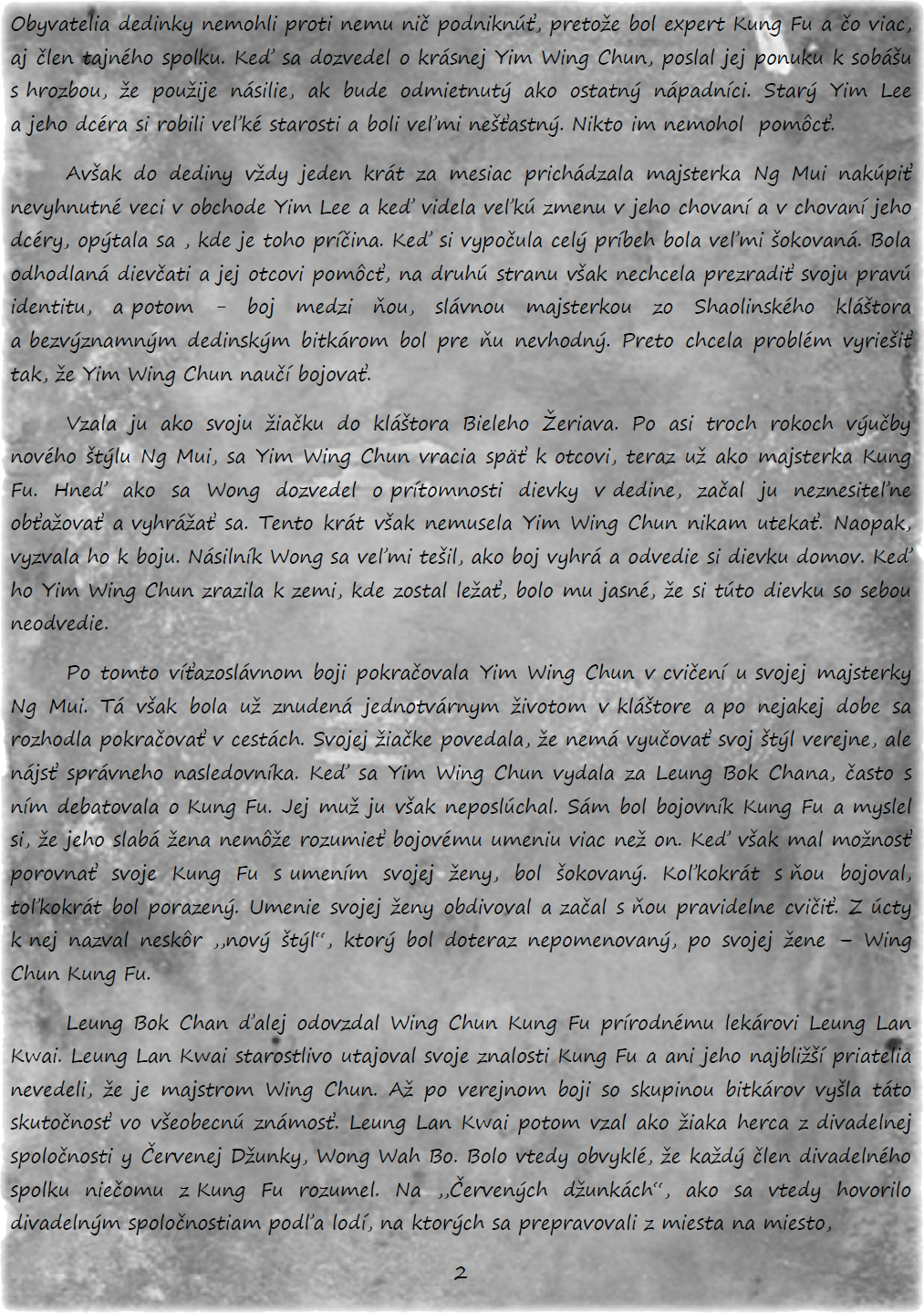 Obyvatelia dedinky nemohli proti nemu nič podniknúť, pretože bol expert Kung Fu a čo viac, aj člen tajného spolku. Keď sa dozvedel o krásnej Yim Wing Chun, poslal jej ponuku k sobášu s hrozbou, že použije násilie, ak bude odmietnutý ako ostatný nápadníci. Starý Yim Lee a jeho dcéra si robili veľké starosti a boli veľmi nešťastný. Nikto im nemohol pomôcť.

Avšak do dediny vždy jeden krát za mesiac prichádzala majsterka Ng Mui nakúpiť nevyhnutné veci v obchode Yim Lee a keď videla veľkú zmenu v jeho chovaní a v chovaní jeho dcéry, opýtala sa , kde je toho príčina. Keď si vypočula celý príbeh bola veľmi šokovaná. Bola odhodlaná dievčati a jej otcovi pomôcť, na druhú stranu však nechcela prezradiť svoju pravú identitu, a potom – boj medzi ňou, slávnou majsterkou zo Shaolinského kláštora a bezvýznamným dedinským bitkárom bol pre ňu nevhodný. Preto chcela problém vyriešiť tak, že Yim Wing Chun naučí bojovať.

Vzala ju ako svoju žiačku do kláštora Bieleho Žeriava. Po asi troch rokoch výučby nového štýlu Ng Mui, sa Yim Wing Chun vracia späť k otcovi, teraz už ako majsterka Kung Fu. Hneď ako sa Wong dozvedel o prítomnosti dievky v dedine, začal ju neznesiteľne obťažovať a vyhrážať sa. Tento krát však nemusela Yim Wing Chun nikam utekať. Naopak, vyzvala ho k boju. Násilník Wong sa veľmi tešil, ako boj vyhrá a odvedie si dievku domov. Keď ho Yim Wing Chun zrazila k zemi, kde zostal ležať, bolo mu jasné, že si túto dievku so sebou neodvedie.

Po tomto víťazoslávnom boji pokračovala Yim Wing Chun v cvičení u svojej majsterky Ng Mui. Tá však bola už znudená jednotvárnym životom v kláštore a po nejakej dobe sa rozhodla pokračovať v cestách. Svojej žiačke povedala, že nemá vyučovať svoj štýl verejne, ale nájsť správneho nasledovníka. Keď sa Yim Wing Chun vydala za Leung Bok Chana, často s ním debatovala o Kung Fu. Jej muž ju však neposlúchal. Sám bol bojovník Kung Fu a myslel si, že jeho slabá žena nemôže rozumieť bojovému umeniu viac než on. Keď však mal možnosť porovnať svoje Kung Fu s umením svojej ženy, bol šokovaný. Koľkokrát s ňou bojoval, toľkokrát bol porazený. Umenie svojej ženy obdivoval a začal s ňou pravidelne cvičiť. Z úcty k nej nazval neskôr ,,nový štýl", ktorý bol doteraz nepomenovaný, po svojej žene – Wing Chun Kung Fu.

Leung Bok Chan ďalej odovzdal Wing Chun Kung Fu prírodnému lekárovi Leung Lan Kwai. Leung Lan Kwai starostlivo utajoval svoje znalosti Kung Fu a ani jeho najbližší priatelia nevedeli, že je majstrom Wing Chun. Až po verejnom boji so skupinou bitkárov vyšla táto skutočnosť vo všeobecnú známosť. Leung Lan Kwai potom vzal ako žiaka herca z divadelnej spoločnosti y Červenej Džunky, Wong Wah Bo. Bolo vtedy obvyklé, že každý člen divadelného spolku niečomu z Kung Fu rozumel. Na ,,Červených džunkách", ako sa vtedy hovorilo divadelným spoločnostiam podľa lodí, na ktorých sa prepravovali z miesta na miesto,

2